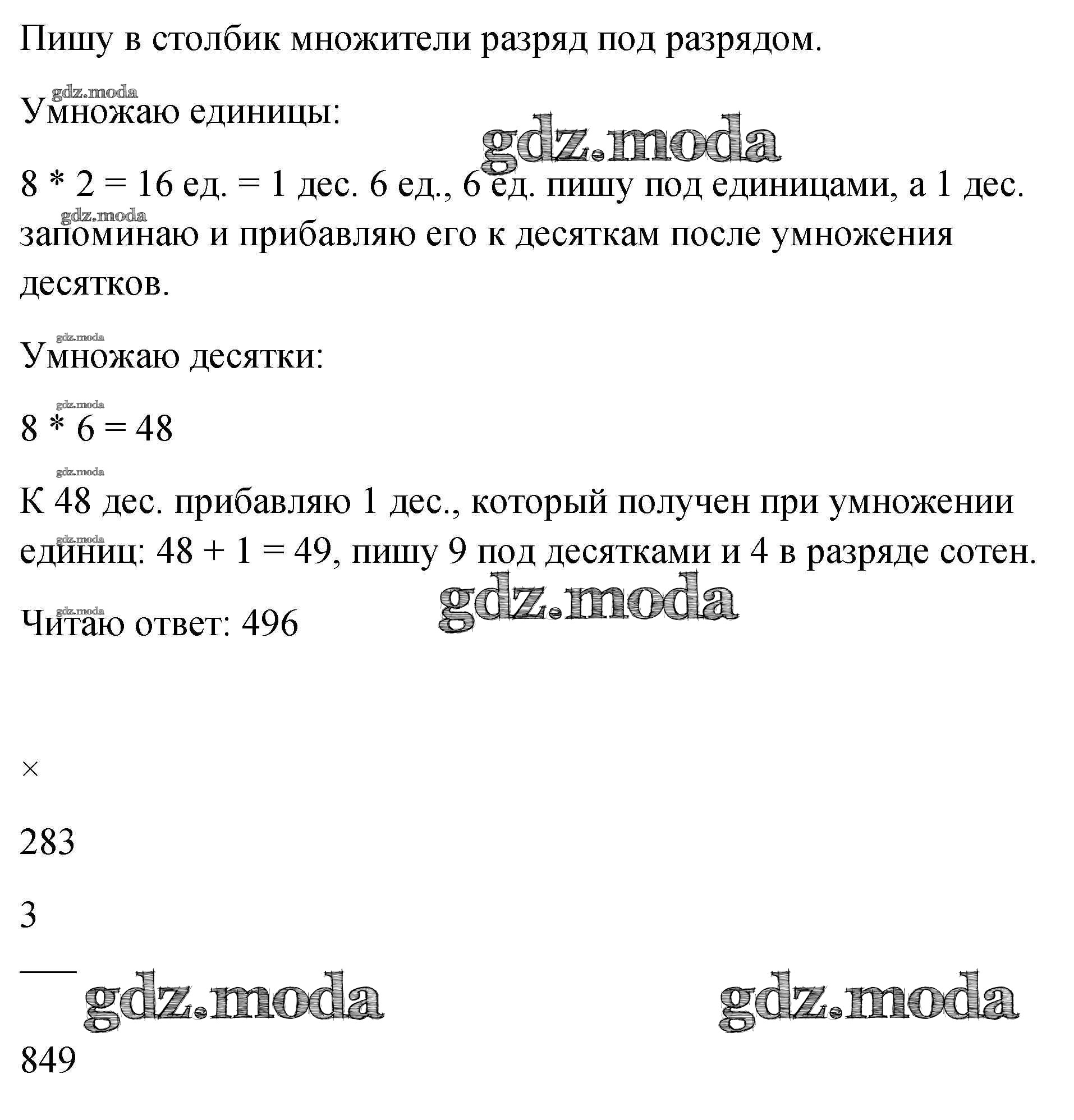 Пишу в столбик множители разряд под разрядом.

Умножаю единицы:

8 * 2 = 16 ед. = 1 дес. 6 ед., 6 ед. пишу под единицами, а 1 дес. запоминаю и прибавляю его к десяткам после умножения десятков.

Умножаю десятки:

8 * 6 = 48

К 48 дес. прибавляю 1 дес., который получен при умножении единиц: 48 + 1 = 49, пишу 9 под десятками и 4 в разряде сотен.

Читаю ответ: 496

×

283

3

849

gdz.moda